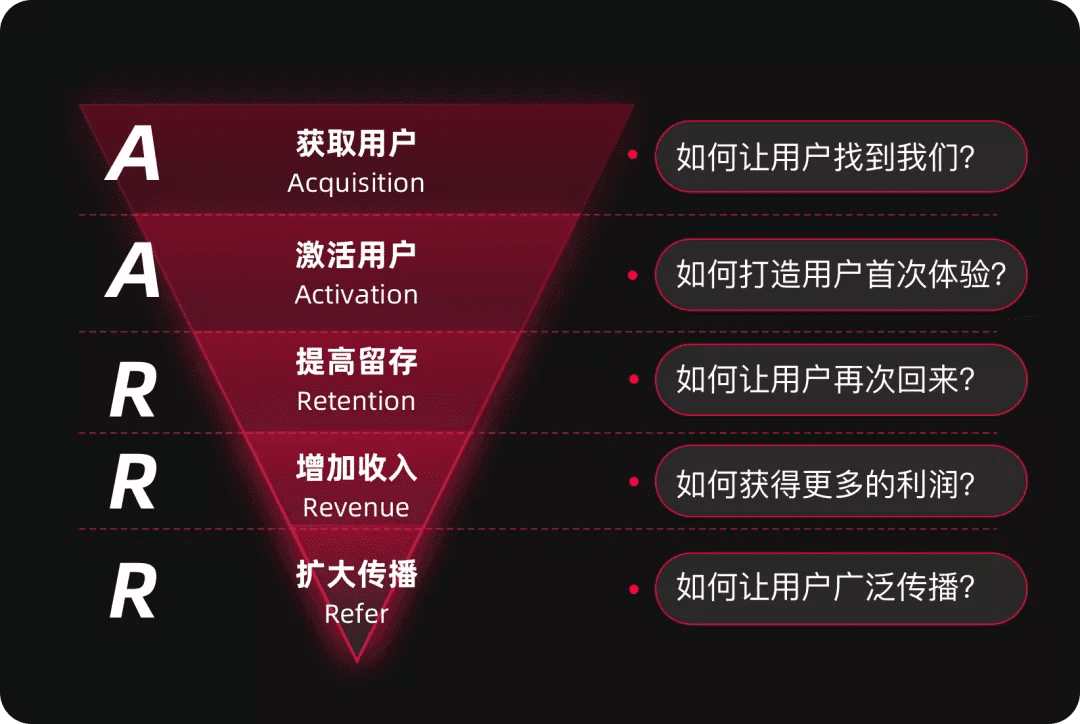 A
获取用户
Acquisition
如何让用户找到我们?

A
激活用户
Activation
如何打造用户首次体验?

R
提高留存
Retention
如何让用户再次回来?

R
增加收入
Revenue
如何获得更多的利润?

R
扩大传播
Refer
如何让用户广泛传播?